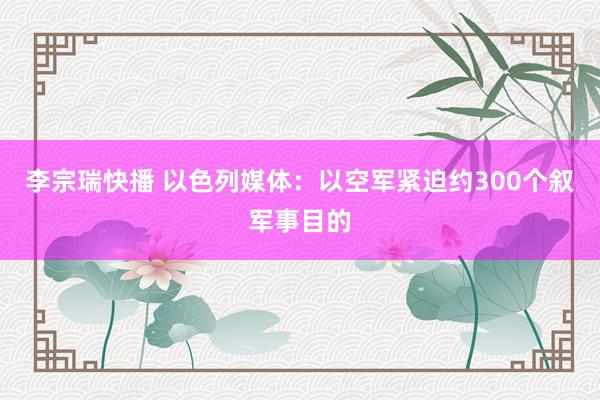 李宗瑞快播 以色列媒体：以空军紧迫约300个叙军事目的